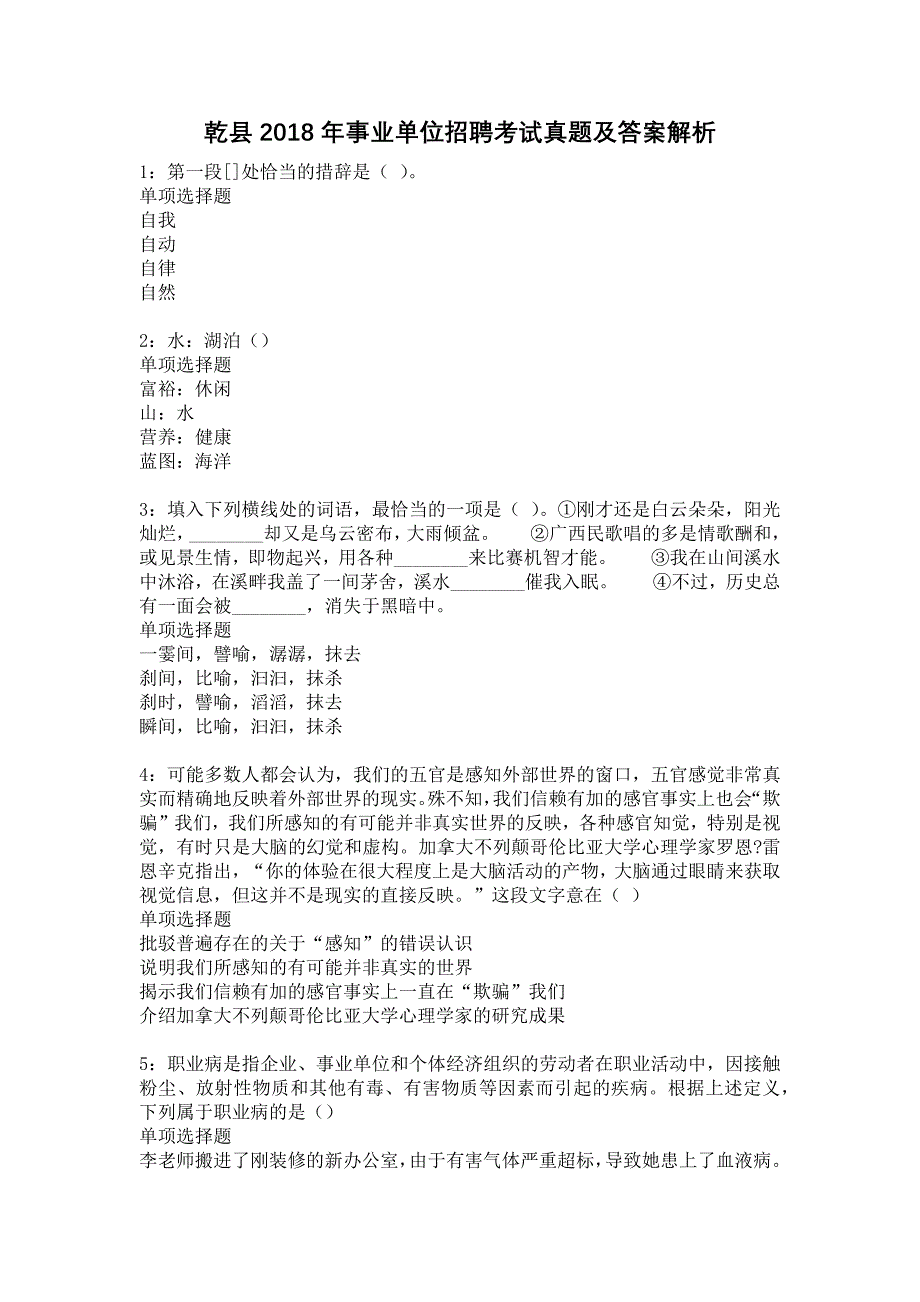 乾县 2018 年事业单位招聘考试真题及答案解析

1：第一段[]处恰当的措辞是（ ）。
单项选择题
自我
自动
自律
自然

2：水：湖泊（）
单项选择题
富裕：休闲
山：水
营养：健康
蓝图：海洋

3：填入下列横线处的词语，最恰当的一项是（ ）。①刚才还是白云朵朵，阳光灿烂，________却又是乌云密布，大雨倾盆。　②广西民歌唱的多是情歌酬和，或见景生情，即物起兴，用各种________来比赛机智才能。　③我在山间溪水中沐浴，在溪畔我盖了一间茅舍，溪水________催我入眠。　④不过，历史总有一面会被________，消失于黑暗中。
单项选择题
一霎间，譬喻，潺潺，抹去
刹间，比喻，汩汩，抹杀
刹时，譬喻，滔滔，抹去
瞬间，比喻，汩汩，抹杀

4：可能多数人都会认为，我们的五官是感知外部世界的窗口，五官感觉非常真实而精确地反映着外部世界的现实。殊不知，我们信赖有加的感官事实上也会“欺骗”我们，我们所感知的有可能并非真实世界的反映，各种感官知觉，特别是视觉，有时只是大脑的幻觉和虚构。加拿大不列颠哥伦比亚大学心理学家罗恩?雷恩辛克指出，“你的体验在很大程度上是大脑活动的产物，大脑通过眼睛来获取视觉信息，但这并不是现实的直接反映。”这段文字意在（ ）
单项选择题
批驳普遍存在的关于“感知”的错误认识
说明我们所感知的有可能并非真实的世界
揭示我们信赖有加的感官事实上一直在“欺骗”我们
介绍加拿大不列颠哥伦比亚大学心理学家的研究成果

5：职业病是指企业、事业单位和个体经济组织的劳动者在职业活动中，因接触粉尘、放射性物质和其他有毒、有害物质等因素而引起的疾病。根据上述定义，下列属于职业病的是（）
单项选择题
李老师搬进了刚装修的新办公室，由于有害气体严重超标，导致她患上了血液病。